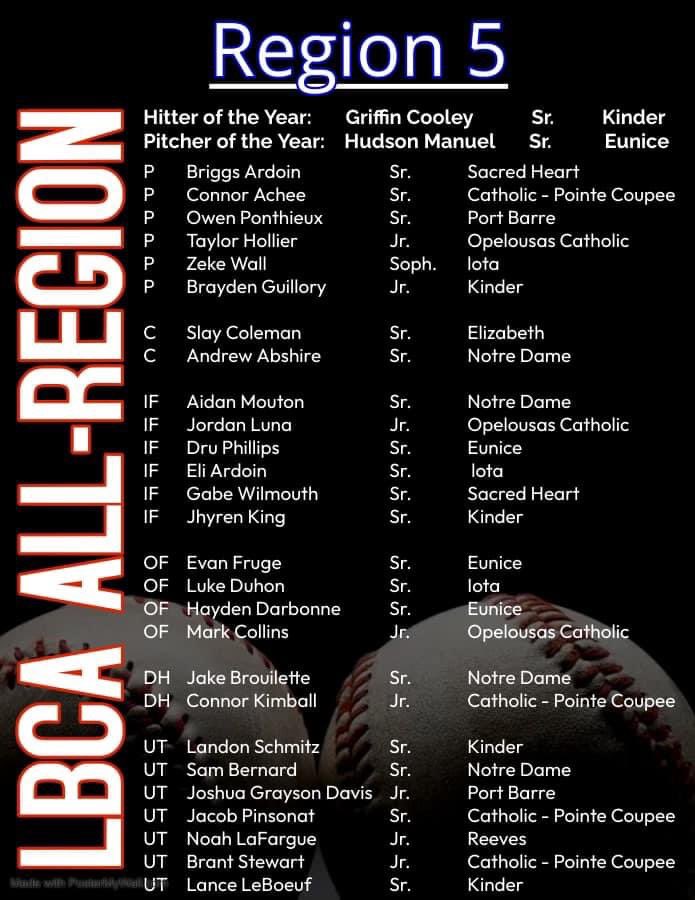 Region 5

LBCA ALL-REGION

Hitter of the Year: Griffin Cooley Sr. Kinder
Pitcher of the Year: Hudson Manuel Sr. Eunice

| | | | |
|---|---|---|---|
| P | Briggs Ardoin | Sr. | Sacred Heart |
| P | Connor Achee | Sr. | Catholic - Pointe Coupee |
| P | Owen Ponthieux | Sr. | Port Barre |
| P | Taylor Hollier | Jr. | Opelousas Catholic |
| P | Zeke Wall | Soph. | Iota |
| P | Brayden Guillory | Jr. | Kinder |
| C | Slay Coleman | Sr. | Elizabeth |
| C | Andrew Abshire | Sr. | Notre Dame |
| IF | Aidan Mouton | Sr. | Notre Dame |
| IF | Jordan Luna | Jr. | Opelousas Catholic |
| IF | Dru Phillips | Sr. | Eunice |
| IF | Eli Ardoin | Sr. | Iota |
| IF | Gabe Wilmouth | Sr. | Sacred Heart |
| IF | Jhyren King | Sr. | Kinder |
| OF | Evan Fruge | Sr. | Eunice |
| OF | Luke Duhon | Sr. | Iota |
| OF | Hayden Darbonne | Sr. | Eunice |
| OF | Mark Collins | Jr. | Opelousas Catholic |
| DH | Jake Brouilette | Sr. | Notre Dame |
| DH | Connor Kimball | Jr. | Catholic - Pointe Coupee |
| UT | Landon Schmitz | Sr. | Kinder |
| UT | Sam Bernard | Sr. | Notre Dame |
| UT | Joshua Grayson Davis | Jr. | Port Barre |
| UT | Jacob Pinsonat | Sr. | Catholic - Pointe Coupee |
| UT | Noah LaFargue | Jr. | Reeves |
| UT | Brant Stewart | Jr. | Catholic - Pointe Coupee |
| UT | Lance LeBoeuf | Sr. | Kinder |

Made with PosterMyWall